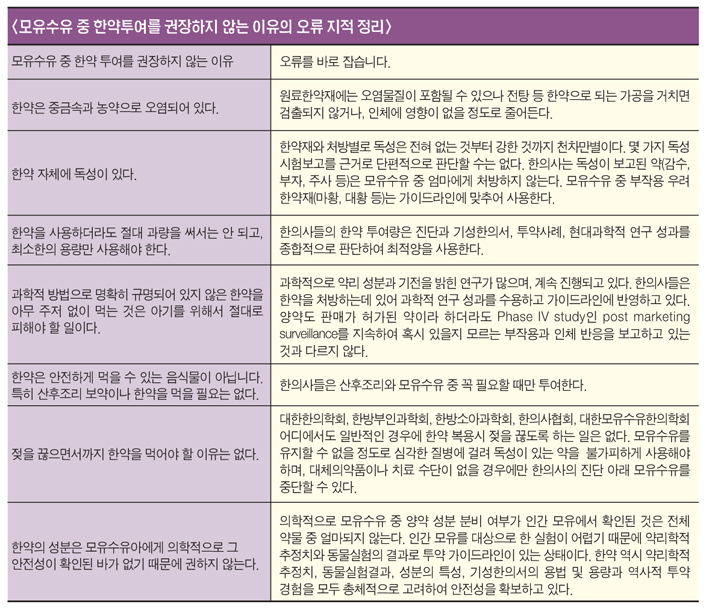 〈모유수유 중 한약투여를 권장하지 않는 이유의 오류 지적 정리〉

| 모유수유 중 한약 투여를 권장하지 않는 이유 | 오류를 바로 잡습니다. |
|---|---|
| 한약은 중금속과 농약으로 오염되어 있다. | 원료한약재에는 오염물질이 포함될 수 있으나 전탕 등 한약으로 되는 가공을 거치면 검출되지 않거나, 인체에 영향이 없을 정도로 줄어든다. |
| 한약 자체에 독성이 있다. | 한약재와 처방별로 독성은 전혀 없는 것부터 강한 것까지 천차만별이다. 몇 가지 독성 시험보고를 근거로 단편적으로 판단할 수는 없다. 한의사는 독성이 보고된 약(감수, 부자, 주사 등)은 모유수유 중 엄마에게 처방하지 않는다. 모유수유 중 부작용 우려 한약재(마황, 대황 등)는 가이드라인에 맞추어 사용한다. |
| 한약을 사용하더라도 절대 과량을 써서는 안 되고, 최소한의 용량만 사용해야 한다. | 한의사들의 한약 투여량은 진단과 기성한의서, 투약사례, 현대과학적 연구 성과를 종합적으로 판단하여 최적양을 사용한다. |
| 과학적 방법으로 명확히 규명되어 있지 않은 한약을 아무 주저 없이 먹는 것은 아기를 위해서 절대로 피해야 할 일이다. | 과학적으로 약리 성분과 기전을 밝힌 연구가 많으며, 계속 진행되고 있다. 한의사들은 한약을 처방하는데 있어 과학적 연구 성과를 수용하고 가이드라인에 반영하고 있다. 양약도 판매가 허가된 약이라 하더라도 Phase IV study인 post marketing surveillance를 지속하여 혹시 있을지 모르는 부작용과 인체 반응을 보고하고 있는 것과 다르지 않다. |
| 한약은 안전하게 먹을 수 있는 음식물이 아닙니다. 특히 산후조리 보약이나 한약을 먹을 필요는 없다. | 한의사들은 산후조리와 모유수유 중 꼭 필요할 때만 투여한다. |
| 젖을 끊으면서까지 한약을 먹어야 할 이유는 없다. | 대한한의학회, 한방부인과학회, 한방소아과학회, 한의사협회, 대한모유수유한의학회 어디에서도 일반적인 경우에 한약 복용시 젖을 끊도록 하는 일은 없다. 모유수유를 유지할 수 없을 정도로 심각한 질병에 걸려 독성이 있는 약을 불가피하게 사용해야 하며, 대체의약품이나 치료 수단이 없을 경우에만 한의사의 진단 아래 모유수유를 중단할 수 있다. |
| 한약의 성분은 모유수유아에게 의학적으로 그 안전성이 확인된 바가 없기 때문에 권하지 않는다. | 의학적으로 모유수유 중 양약 성분 분비 여부가 인간 모유에서 확인된 것은 전체 약물 중 얼마되지 않는다. 인간 모유를 대상으로 한 실험이 어렵기 때문에 약리학적 추정치와 동물실험의 결과로 투약 가이드라인이 있는 상태이다. 한약 역시 약리학적 추정치, 동물실험결과, 성분의 특성, 기성한의서의 용법 및 용량과 역사적 투약 경험을 모두 총체적으로 고려하여 안전성을 확보하고 있다. |